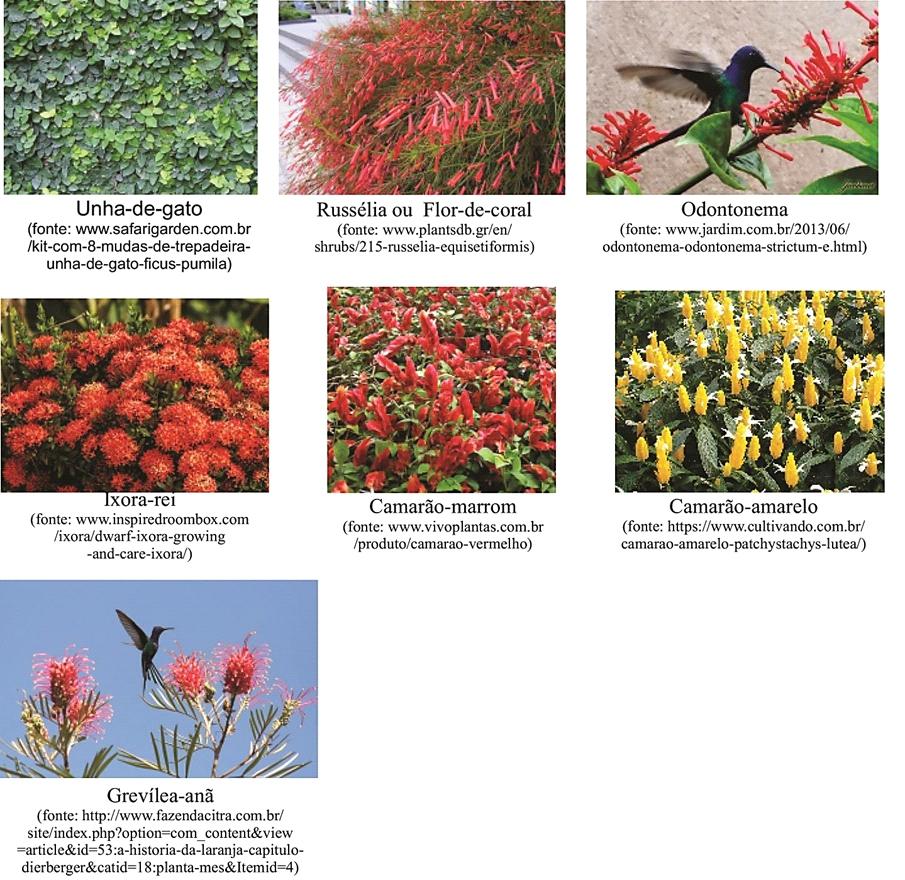 Unha-de-gato
(fonte: www.safarigarden.com.br
/kit-com-8-mudas-de-trepadeira-
unha-de-gato-ficus-pumila)

Russélia ou Flor-de-coral
(fonte: www.plantsdb.gr/en/
shrubs/215-russelia-equisetiformis)

Odontonema
(fonte: www.jardim.com.br/2013/06/
odontonema-odontonema-strictum-e.html)

Ixora-rei
(fonte: www.inspiredroombox.com
/ixora/dwarf-ixora-growing
-and-care-ixora/)

Camarão-marrom
(fonte: www.vivoplantas.com.br
/produto/camarao-vermelho)

Camarão-amarelo
(fonte: https://www.cultivando.com.br/
camarao-amarelo-patchystachys-lutea/)

Grevílea-anã
(fonte: http://www.fazendacitra.com.br/
site/index.php?option=com_content&view
=article&id=53:a-historia-da-laranja-capitulo-
dierberger&catid=18:planta-mes&Itemid=4)